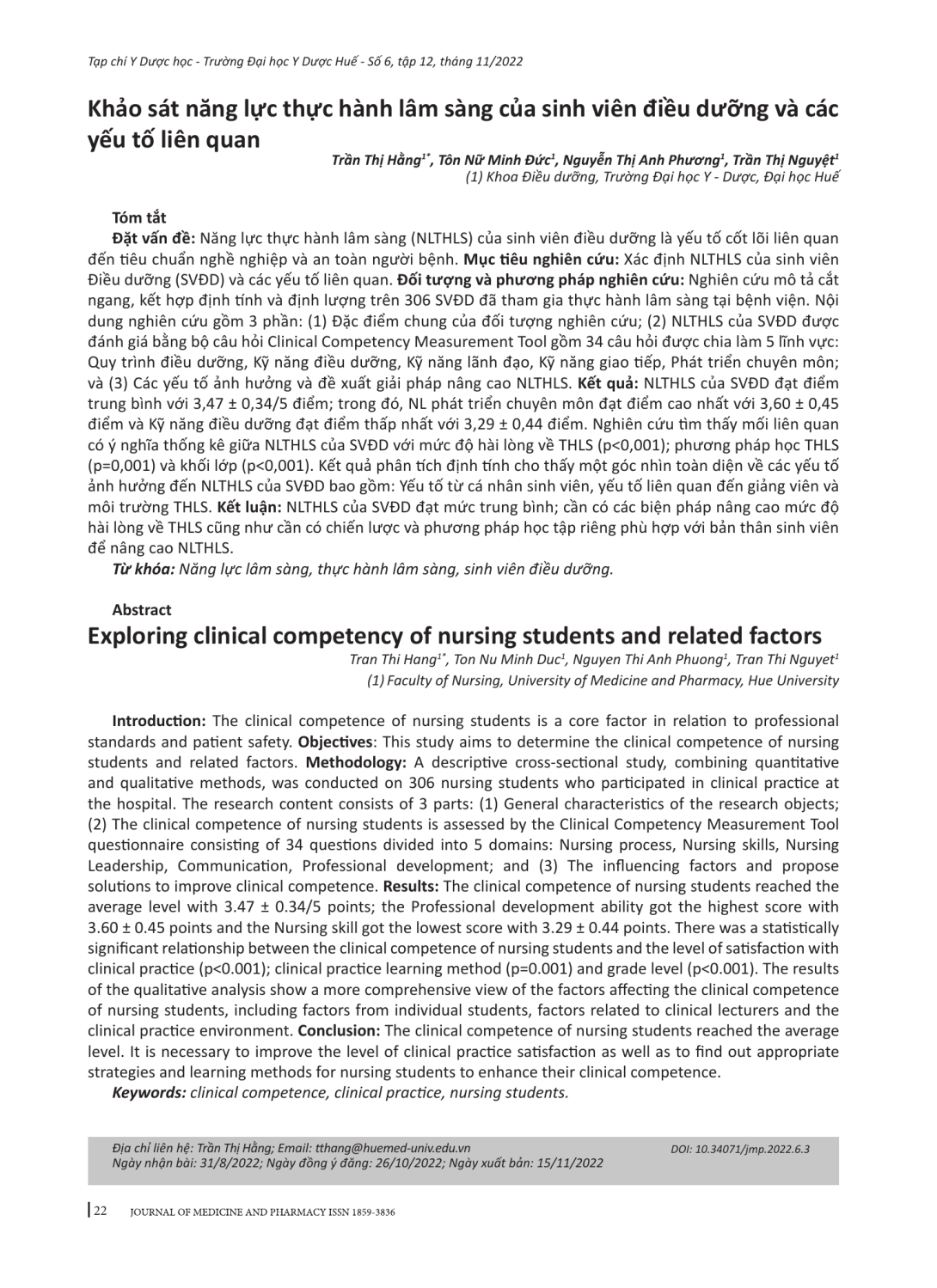 Tạp chí Y Dược học - Trường Đại học Y Dược Huế - Số 6, tập 12, tháng 11/2022

Khảo sát năng lực thực hành lâm sàng của sinh viên điều dưỡng và các yếu tố liên quan

Trần Thị Hằng$^{1*}$, Tôn Nữ Minh Đức$^{1}$, Nguyễn Thị Anh Phương$^{1}$, Trần Thị Nguyệt$^{1}$
(1) Khoa Điều dưỡng, Trường Đại học Y - Dược, Đại học Huế

Tóm tắt

Đặt vấn đề: Năng lực thực hành lâm sàng (NLTHLS) của sinh viên điều dưỡng là yếu tố cốt lõi liên quan đến tiêu chuẩn nghề nghiệp và an toàn người bệnh. Mục tiêu nghiên cứu: Xác định NLTHLS của sinh viên Điều dưỡng (SVĐD) và các yếu tố liên quan. Đối tượng và phương pháp nghiên cứu: Nghiên cứu mô tả cắt ngang, kết hợp định tính và định lượng trên 306 SVĐD đã tham gia thực hành lâm sàng tại bệnh viện. Nội dung nghiên cứu gồm 3 phần: (1) Đặc điểm chung của đối tượng nghiên cứu; (2) NLTHLS của SVĐD được đánh giá bằng bộ câu hỏi Clinical Competency Measurement Tool gồm 34 câu hỏi được chia làm 5 lĩnh vực: Quy trình điều dưỡng, Kỹ năng điều dưỡng, Kỹ năng lãnh đạo, Kỹ năng giao tiếp, Phát triển chuyên môn; và (3) Các yếu tố ảnh hưởng và đề xuất giải pháp nâng cao NLTHLS. Kết quả: NLTHLS của SVĐD đạt điểm trung bình với 3,47 ± 0,34/5 điểm; trong đó, NL phát triển chuyên môn đạt điểm cao nhất với 3,60 ± 0,45 điểm và Kỹ năng điều dưỡng đạt điểm thấp nhất với 3,29 ± 0,44 điểm. Nghiên cứu tìm thấy mối liên quan có ý nghĩa thống kê giữa NLTHLS của SVĐD với mức độ hài lòng về THLS (p<0,001); phương pháp học THLS (p=0,001) và khối lớp (p<0,001). Kết quả phân tích định tính cho thấy một góc nhìn toàn diện về các yếu tố ảnh hưởng đến NLTHLS của SVĐD bao gồm: Yếu tố từ cá nhân sinh viên, yếu tố liên quan đến giảng viên và môi trường THLS. Kết luận: NLTHLS của SVĐD đạt mức trung bình; cần có các biện pháp nâng cao mức độ hài lòng về THLS cũng như cần có chiến lược và phương pháp học tập riêng phù hợp với bản thân sinh viên để nâng cao NLTHLS.
Từ khóa: Năng lực lâm sàng, thực hành lâm sàng, sinh viên điều dưỡng.

Abstract

Exploring clinical competency of nursing students and related factors

Tran Thi Hang$^{1*}$, Ton Nu Minh Duc$^{1}$, Nguyen Thi Anh Phuong$^{1}$, Tran Thi Nguyet$^{1}$
(1) Faculty of Nursing, University of Medicine and Pharmacy, Hue University

Introduction: The clinical competence of nursing students is a core factor in relation to professional standards and patient safety. Objectives: This study aims to determine the clinical competence of nursing students and related factors. Methodology: A descriptive cross-sectional study, combining quantitative and qualitative methods, was conducted on 306 nursing students who participated in clinical practice at the hospital. The research content consists of 3 parts: (1) General characteristics of the research objects; (2) The clinical competence of nursing students is assessed by the Clinical Competency Measurement Tool questionnaire consisting of 34 questions divided into 5 domains: Nursing process, Nursing skills, Nursing Leadership, Communication, Professional development; and (3) The influencing factors and propose solutions to improve clinical competence. Results: The clinical competence of nursing students reached the average level with 3.47 ± 0.34/5 points; the Professional development ability got the highest score with 3.60 ± 0.45 points and the Nursing skill got the lowest score with 3.29 ± 0.44 points. There was a statistically significant relationship between the clinical competence of nursing students and the level of satisfaction with clinical practice (p<0.001); clinical practice learning method (p=0.001) and grade level (p<0.001). The results of the qualitative analysis show a more comprehensive view of the factors affecting the clinical competence of nursing students, including factors from individual students, factors related to clinical lecturers and the clinical practice environment. Conclusion: The clinical competence of nursing students reached the average level. It is necessary to improve the level of clinical practice satisfaction as well as to find out appropriate strategies and learning methods for nursing students to enhance their clinical competence.
Keywords: clinical competence, clinical practice, nursing students.

Địa chỉ liên hệ: Trần Thị Hằng; Email: tthang@huemed-univ.edu.vn
Ngày nhận bài: 31/8/2022; Ngày đồng ý đăng: 26/10/2022; Ngày xuất bản: 15/11/2022
DOI: 10.34071/jmp.2022.6.3

22 JOURNAL OF MEDICINE AND PHARMACY ISSN 1859-3836